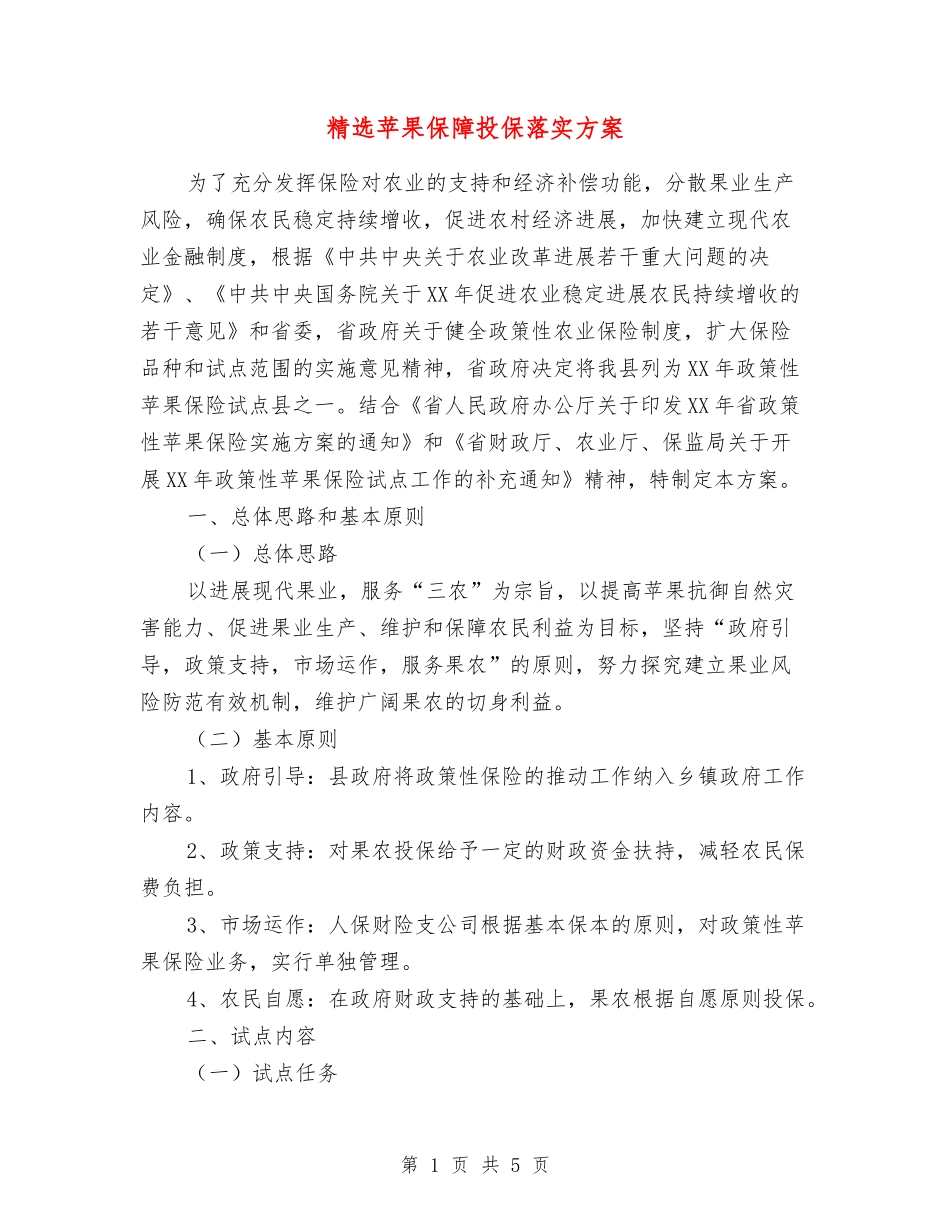 精选苹果保障投保落实方案

为了充分发挥保险对农业的支持和经济补偿功能，分散果业生产风险，确保农民稳定持续增收，促进农村经济进展，加快建立现代农业金融制度，根据《中共中央关于农业改革进展若干重大问题的决定》、《中共中央国务院关于XX年促进农业稳定进展农民持续增收的若干意见》和省委，省政府关于健全政策性农业保险制度，扩大保险品种和试点范围的实施意见精神，省政府决定将我县列为XX年政策性苹果保险试点县之一。结合《省人民政府办公厅关于印发XX年省政策性苹果保险实施方案的通知》和《省财政厅、农业厅、保监局关于开展XX年政策性苹果保险试点工作的补充通知》精神，特制定本方案。

一、总体思路和基本原则

（一）总体思路

以进展现代果业，服务“三农”为宗旨，以提高苹果抗御自然灾害能力、促进果业生产、维护和保障农民利益为目标，坚持“政府引导，政策支持，市场运作，服务果农”的原则，努力探究建立果业风险防范有效机制，维护广阔果农的切身利益。

（二）基本原则

1、政府引导：县政府将政策性保险的推动工作纳入乡镇政府工作内容。

2、政策支持：对果农投保给予一定的财政资金扶持，减轻农民保费负担。

3、市场运作：人保财险支公司根据基本保本的原则，对政策性苹果保险业务，实行单独管理。

4、农民自愿：在政府财政支持的基础上，果农根据自愿原则投保。

二、试点内容

（一）试点任务

第 1 页 共 5 页